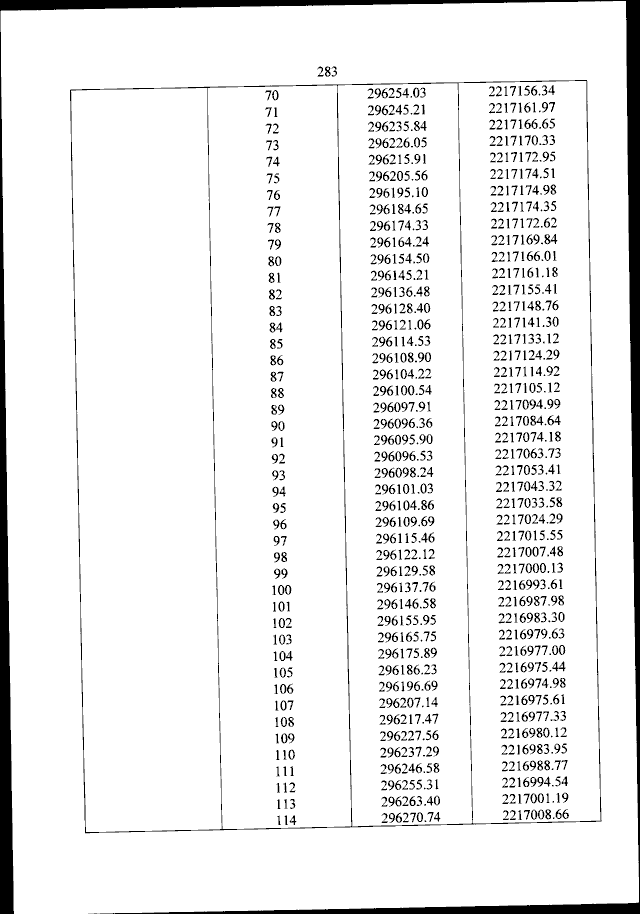 283

| | | | |
|---|---|---|---|
| | 70 | 296254.03 | 2217156.34 |
| | 71 | 296245.21 | 2217161.97 |
| | 72 | 296235.84 | 2217166.65 |
| | 73 | 296226.05 | 2217170.33 |
| | 74 | 296215.91 | 2217172.95 |
| | 75 | 296205.56 | 2217174.51 |
| | 76 | 296195.10 | 2217174.98 |
| | 77 | 296184.65 | 2217174.35 |
| | 78 | 296174.33 | 2217172.62 |
| | 79 | 296164.24 | 2217169.84 |
| | 80 | 296154.50 | 2217166.01 |
| | 81 | 296145.21 | 2217161.18 |
| | 82 | 296136.48 | 2217155.41 |
| | 83 | 296128.40 | 2217148.76 |
| | 84 | 296121.06 | 2217141.30 |
| | 85 | 296114.53 | 2217133.12 |
| | 86 | 296108.90 | 2217124.29 |
| | 87 | 296104.22 | 2217114.92 |
| | 88 | 296100.54 | 2217105.12 |
| | 89 | 296097.91 | 2217094.99 |
| | 90 | 296096.36 | 2217084.64 |
| | 91 | 296095.90 | 2217074.18 |
| | 92 | 296096.53 | 2217063.73 |
| | 93 | 296098.24 | 2217053.41 |
| | 94 | 296101.03 | 2217043.32 |
| | 95 | 296104.86 | 2217033.58 |
| | 96 | 296109.69 | 2217024.29 |
| | 97 | 296115.46 | 2217015.55 |
| | 98 | 296122.12 | 2217007.48 |
| | 99 | 296129.58 | 2217000.13 |
| | 100 | 296137.76 | 2216993.61 |
| | 101 | 296146.58 | 2216987.98 |
| | 102 | 296155.95 | 2216983.30 |
| | 103 | 296165.75 | 2216979.63 |
| | 104 | 296175.89 | 2216977.00 |
| | 105 | 296186.23 | 2216975.44 |
| | 106 | 296196.69 | 2216974.98 |
| | 107 | 296207.14 | 2216975.61 |
| | 108 | 296217.47 | 2216977.33 |
| | 109 | 296227.56 | 2216980.12 |
| | 110 | 296237.29 | 2216983.95 |
| | 111 | 296246.58 | 2216988.77 |
| | 112 | 296255.31 | 2216994.54 |
| | 113 | 296263.40 | 2217001.19 |
| | 114 | 296270.74 | 2217008.66 |